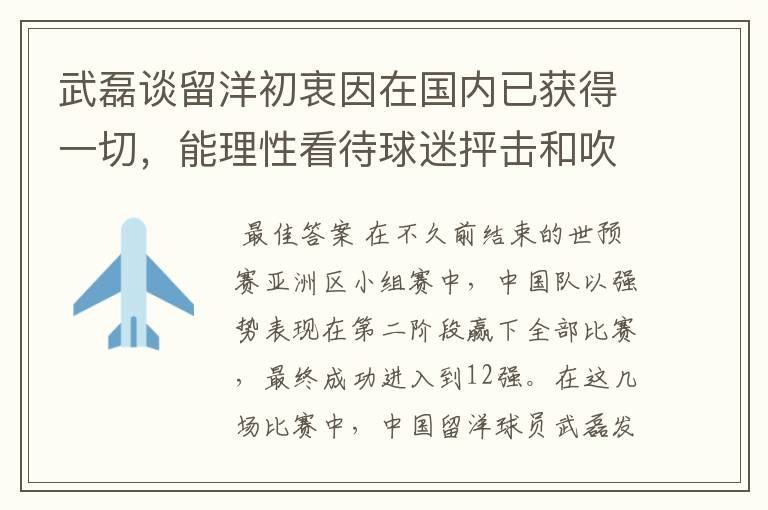 武磊谈留洋初衷因在国内已获得一切，能理性看待球迷抨击和吹

最佳答案 在不久前结束的世预赛亚洲区小组赛中，中国队以强势表现在第二阶段赢下全部比赛，最终成功进入到12强。在这几场比赛中，中国留洋球员武磊发